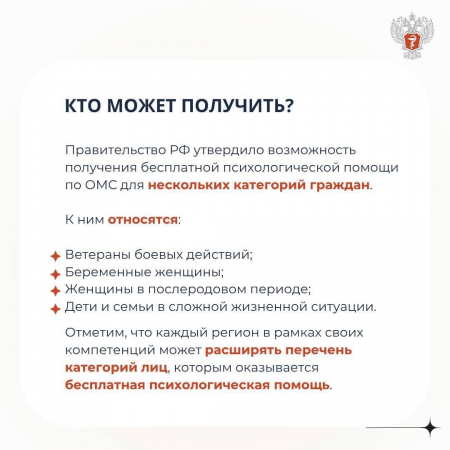 КТО МОЖЕТ ПОЛУЧИТЬ?

Правительство РФ утвердило возможность получения бесплатной психологической помощи по ОМС для нескольких категорий граждан.

К ним относятся:

Ветераны боевых действий;
Беременные женщины;
Женщины в послеродовом периоде;
Дети и семьи в сложной жизненной ситуации.

Отметим, что каждый регион в рамках своих компетенций может расширять перечень категорий лиц, которым оказывается бесплатная психологическая помощь.